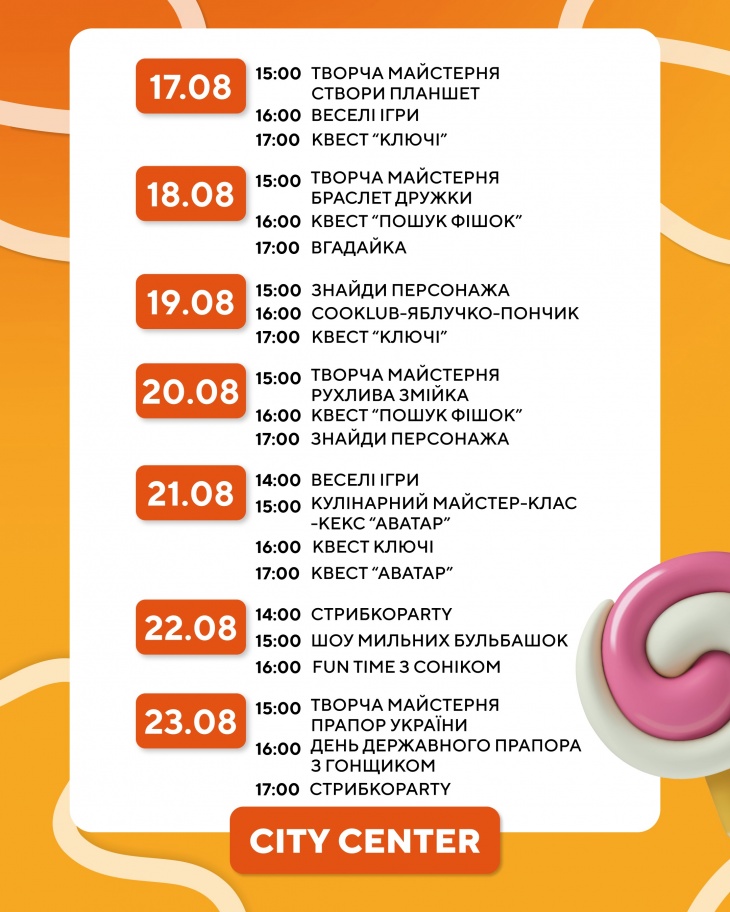 17.08
15:00 ТВОРЧА МАЙСТЕРНЯ СТВОРИ ПЛАНШЕТ
16:00 ВЕСЕЛІ ІГРИ
17:00 КВЕСТ "КЛЮЧІ"

18.08
15:00 ТВОРЧА МАЙСТЕРНЯ БРАСЛЕТ ДРУЖКИ
16:00 КВЕСТ "ПОШУК ФІШОК"
17:00 ВГАДАЙКА

19.08
15:00 ЗНАЙДИ ПЕРСОНАЖА
16:00 COOKLUB-ЯБЛУЧКО-ПОНЧИК
17:00 КВЕСТ "КЛЮЧІ"

20.08
15:00 ТВОРЧА МАЙСТЕРНЯ РУХЛИВА ЗМІЙКА
16:00 КВЕСТ "ПОШУК ФІШОК"
17:00 ЗНАЙДИ ПЕРСОНАЖА

21.08
14:00 ВЕСЕЛІ ІГРИ
15:00 КУЛІНАРНИЙ МАЙСТЕР-КЛАС -КЕКС "АВАТАР"
16:00 КВЕСТ КЛЮЧІ
17:00 КВЕСТ "АВАТАР"

22.08
14:00 СТРИБКОPARTY
15:00 ШОУ МИЛЬНИХ БУЛЬБАШОК
16:00 FUN TIME З СОНІКОМ

23.08
15:00 ТВОРЧА МАЙСТЕРНЯ ПРАПОР УКРАЇНИ
16:00 ДЕНЬ ДЕРЖАВНОГО ПРАПОРА З ГОНЩИКОМ
17:00 СТРИБКОPARTY

CITY CENTER